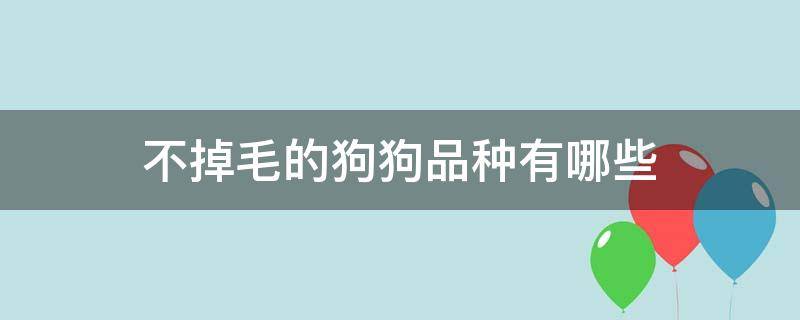 不掉毛的狗狗品种有哪些